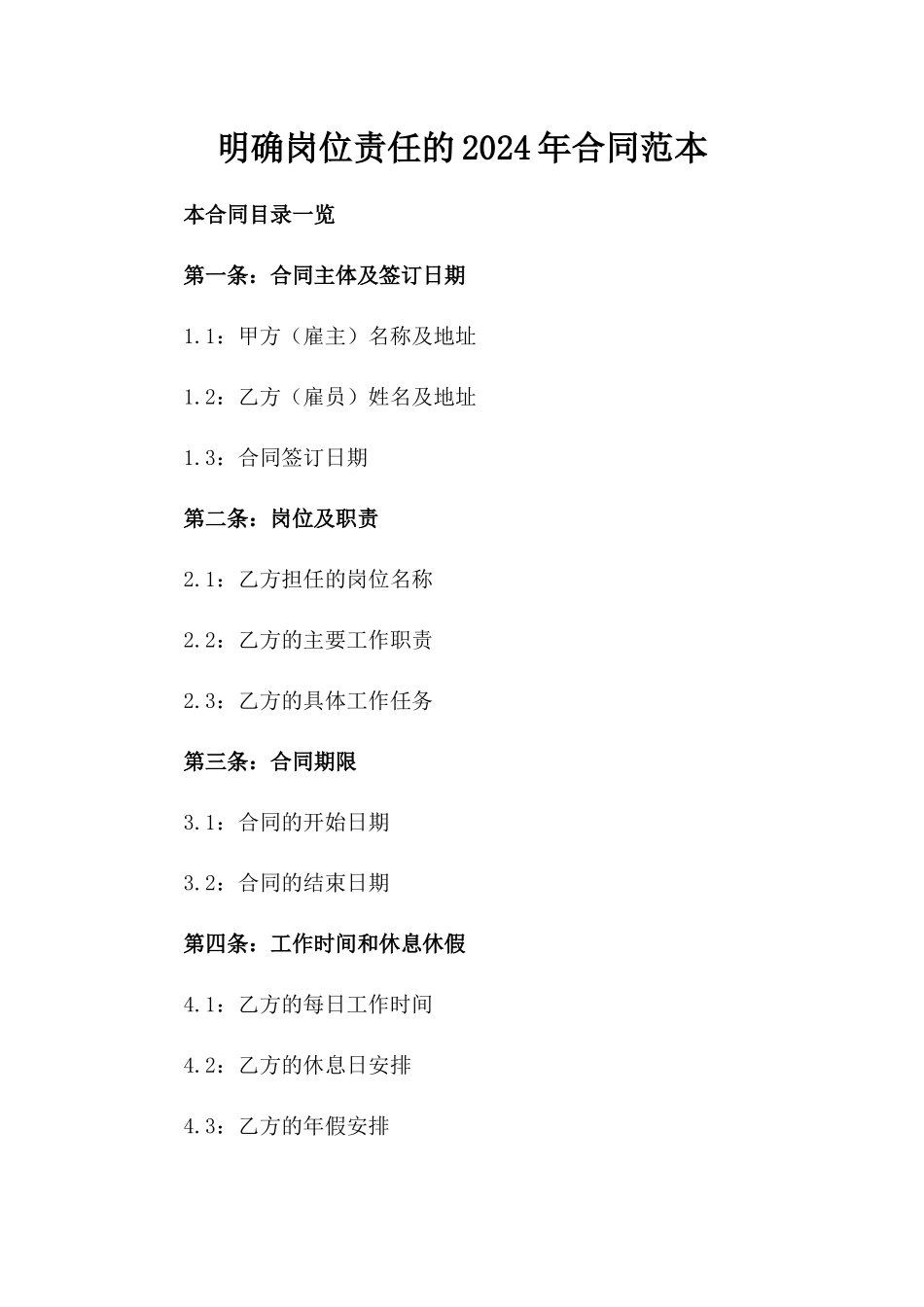 明确岗位责任的2024年合同范本

本合同目录一览

第一条：合同主体及签订日期

1.1：甲方（雇主）名称及地址

1.2：乙方（雇员）姓名及地址

1.3：合同签订日期

第二条：岗位及职责

2.1：乙方担任的岗位名称

2.2：乙方的主要工作职责

2.3：乙方的具体工作任务

第三条：合同期限

3.1：合同的开始日期

3.2：合同的结束日期

第四条：工作时间和休息休假

4.1：乙方的每日工作时间

4.2：乙方的休息日安排

4.3：乙方的年假安排